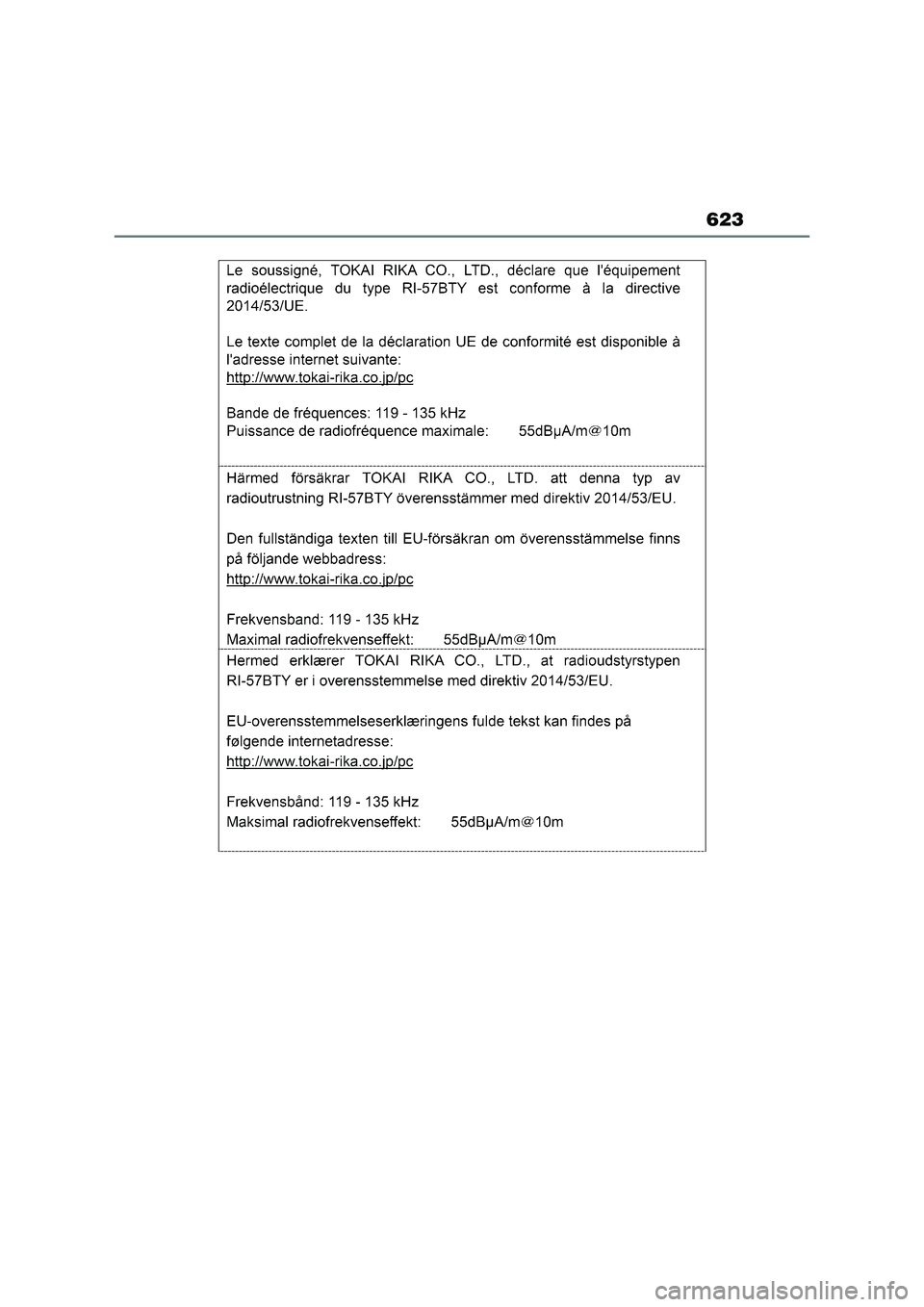 623

Le soussigné, TOKAI RIKA CO., LTD., déclare que l'équipement radioélectrique du type RI-57BTY est conforme à la directive 2014/53/UE.

Le texte complet de la déclaration UE de conformité est disponible à l'adresse internet suivante:
http://www.tokai-rika.co.jp/pc

Bande de fréquences: 119 - 135 kHz
Puissance de radiofréquence maximale: 55dBμA/m@10m

Härmed försäkrar TOKAI RIKA CO., LTD. att denna typ av radioutrustning RI-57BTY överensstämmer med direktiv 2014/53/EU.

Den fullständiga texten till EU-försäkran om överensstämmelse finns på följande webbadress:
http://www.tokai-rika.co.jp/pc

Frekvensband: 119 - 135 kHz
Maximal radiofrekvenseffekt: 55dBμA/m@10m

Hermed erklærer TOKAI RIKA CO., LTD., at radioudstyrstypen RI-57BTY er i overensstemmelse med direktiv 2014/53/EU.

EU-overensstemmelseserklæringens fulde tekst kan findes på følgende internetadresse:
http://www.tokai-rika.co.jp/pc

Frekvensbånd: 119 - 135 kHz
Maksimal radiofrekvenseffekt: 55dBμA/m@10m

carmanualsonline.info